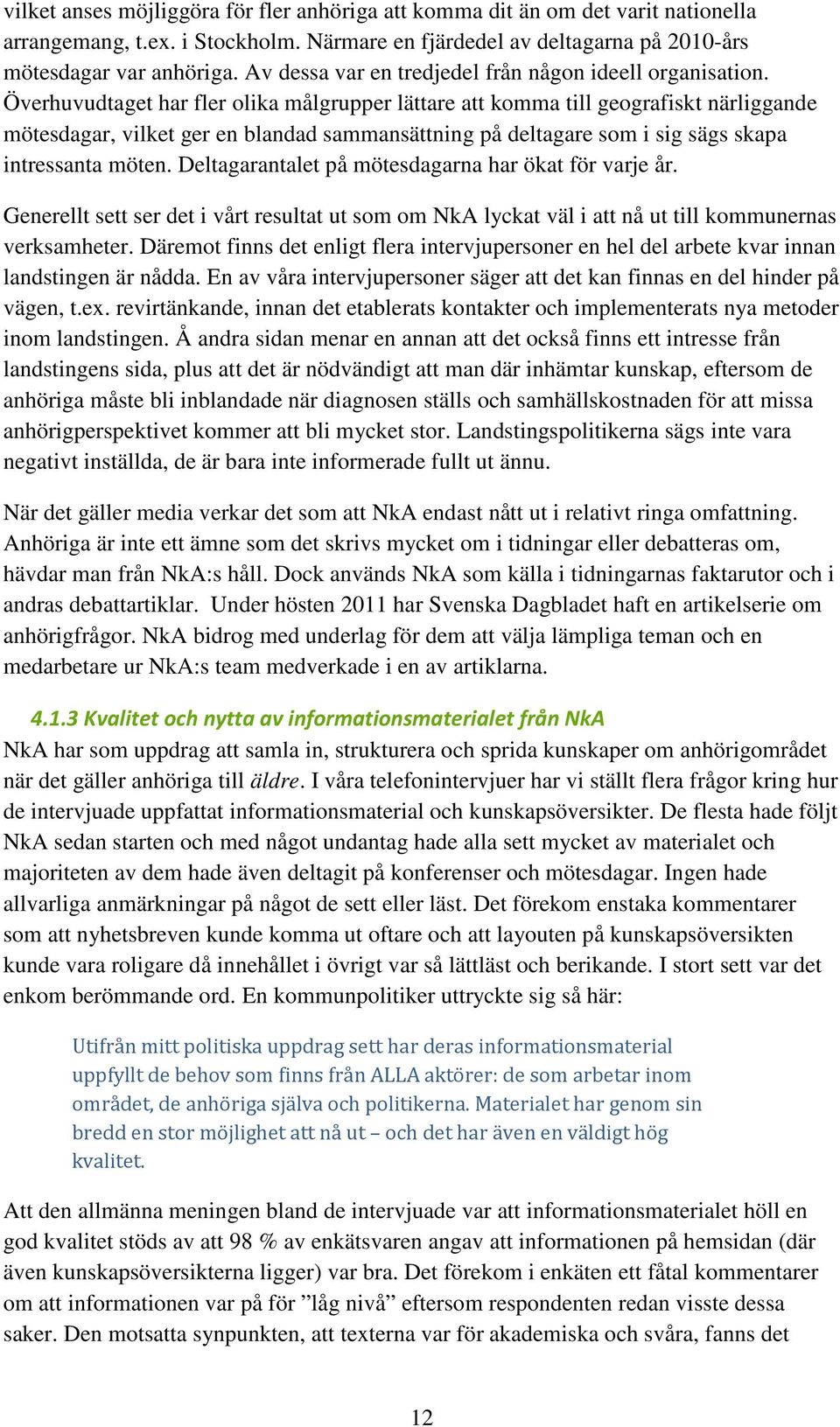 vilket anses möjliggöra för fler anhöriga att komma dit än om det varit nationella arrangemang, t.ex. i Stockholm. Närmare en fjärdedel av deltagarna på 2010-års mötesdagar var anhöriga. Av dessa var en tredjedel från någon ideell organisation. Överhuvudtaget har fler olika målgrupper lättare att komma till geografiskt närliggande mötesdagar, vilket ger en blandad sammansättning på deltagare som i sig sägs skapa intressanta möten. Deltagarantalet på mötesdagarna har ökat för varje år.

Generellt sett ser det i vårt resultat ut som om NkA lyckat väl i att nå ut till kommunernas verksamheter. Däremot finns det enligt flera intervjupersoner en hel del arbete kvar innan landstingen är nådda. En av våra intervjupersoner säger att det kan finnas en del hinder på vägen, t.ex. revirtänkande, innan det etablerats kontakter och implementerats nya metoder inom landstingen. Å andra sidan menar en annan att det också finns ett intresse från landstingens sida, plus att det är nödvändigt att man där inhämtar kunskap, eftersom de anhöriga måste bli inblandade när diagnosen ställs och samhällskostnaden för att missa anhörigperspektivet kommer att bli mycket stor. Landstingspolitikerna sägs inte vara negativt inställda, de är bara inte informerade fullt ut ännu.

När det gäller media verkar det som att NkA endast nått ut i relativt ringa omfattning. Anhöriga är inte ett ämne som det skrivs mycket om i tidningar eller debatteras om, hävdar man från NkA:s håll. Dock används NkA som källa i tidningarnas faktarutor och i andras debattartiklar. Under hösten 2011 har Svenska Dagbladet haft en artikelserie om anhörigfrågor. NkA bidrog med underlag för dem att välja lämpliga teman och en medarbetare ur NkA:s team medverkade i en av artiklarna.

4.1.3 Kvalitet och nytta av informationsmaterialet från NkA
NkA har som uppdrag att samla in, strukturera och sprida kunskaper om anhörigområdet när det gäller anhöriga till äldre. I våra telefonintervjuer har vi ställt flera frågor kring hur de intervjuade uppfattat informationsmaterial och kunskapsöversikter. De flesta hade följt NkA sedan starten och med något undantag hade alla sett mycket av materialet och majoriteten av dem hade även deltagit på konferenser och mötesdagar. Ingen hade allvarliga anmärkningar på något de sett eller läst. Det förekom enstaka kommentarer som att nyhetsbreven kunde komma ut oftare och att layouten på kunskapsöversikten kunde vara roligare då innehållet i övrigt var så lättläst och berikande. I stort sett var det enkom berömmande ord. En kommunpolitiker uttryckte sig så här:

Utifrån mitt politiska uppdrag sett har deras informationsmaterial uppfyllt de behov som finns från ALLA aktörer: de som arbetar inom området, de anhöriga själva och politikerna. Materialet har genom sin bredd en stor möjlighet att nå ut – och det har även en väldigt hög kvalitet.

Att den allmänna meningen bland de intervjuade var att informationsmaterialet höll en god kvalitet stöds av att 98 % av enkätsvaren angav att informationen på hemsidan (där även kunskapsöversikterna ligger) var bra. Det förekom i enkäten ett fåtal kommentarer om att informationen var på för ”låg nivå” eftersom respondenten redan visste dessa saker. Den motsatta synpunkten, att texterna var för akademiska och svåra, fanns det

12